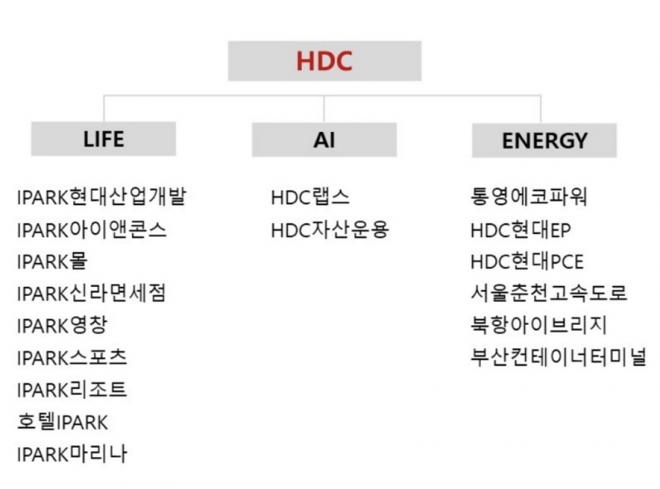 HDC

LIFE

IPARK현대산업개발
IPARK아이앤콘스
IPARK몰
IPARK신라면세점
IPARK영창
IPARK스포츠
IPARK리조트
호텔IPARK
IPARK마리나

AI

HDC랩스
HDC자산운용

ENERGY

통영에코파워
HDC현대EP
HDC현대PCE
서울춘천고속도로
북항아이브리지
부산컨테이너터미널